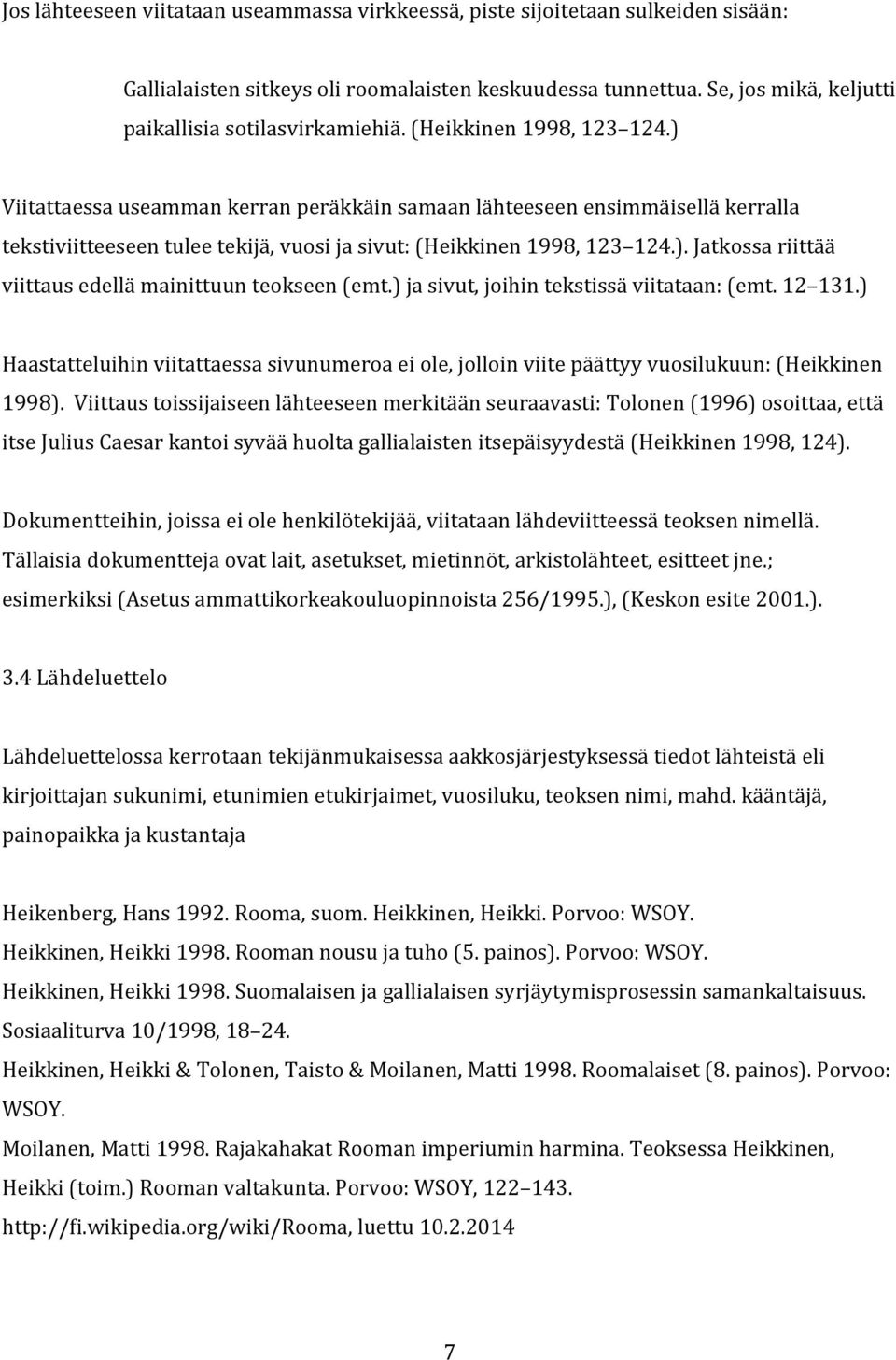 Jos lähteeseen viitataan useammassa virkkeessä, piste sijoitetaan sulkeiden sisään:

Gallialaisten sitkeys oli roomalaisten keskuudessa tunnettua. Se, jos mikä, keljutti paikallisia sotilasvirkamiehiä. (Heikkinen 1998, 123 124.)

Viitattaessa useamman kerran peräkkäin samaan lähteeseen ensimmäisellä kerralla tekstiviitteeseen tulee tekijä, vuosi ja sivut: (Heikkinen 1998, 123 124.). Jatkossa riittää viittaus edellä mainittuun teokseen (emt.) ja sivut, joihin tekstissä viitataan: (emt. 12 131.)

Haastatteluihin viitattaessa sivunumeroa ei ole, jolloin viite päättyy vuosilukuun: (Heikkinen 1998). Viittaus toissijaiseen lähteeseen merkitään seuraavasti: Tolonen (1996) osoittaa, että itse Julius Caesar kantoi syvää huolta gallialaisten itsepäisyydestä (Heikkinen 1998, 124).

Dokumentteihin, joissa ei ole henkilötekijää, viitataan lähdeviitteessä teoksen nimellä. Tällaisia dokumentteja ovat lait, asetukset, mietinnöt, arkistolähteet, esitteet jne.; esimerkiksi (Asetus ammattikorkeakouluopinnoista 256/1995.), (Keskon esite 2001.).

3.4 Lähdeluettelo

Lähdeluettelossa kerrotaan tekijänmukaisessa aakkosjärjestyksessä tiedot lähteistä eli kirjoittajan sukunimi, etunimien etukirjaimet, vuosiluku, teoksen nimi, mahd. kääntäjä, painopaikka ja kustantaja

Heikenberg, Hans 1992. Rooma, suom. Heikkinen, Heikki. Porvoo: WSOY.
Heikkinen, Heikki 1998. Rooman nousu ja tuho (5. painos). Porvoo: WSOY.
Heikkinen, Heikki 1998. Suomalaisen ja gallialaisen syrjäytymisprosessin samankaltaisuus. Sosiaaliturva 10/1998, 18 24.
Heikkinen, Heikki & Tolonen, Taisto & Moilanen, Matti 1998. Roomalaiset (8. painos). Porvoo: WSOY.
Moilanen, Matti 1998. Rajakahakat Rooman imperiumin harmina. Teoksessa Heikkinen, Heikki (toim.) Rooman valtakunta. Porvoo: WSOY, 122 143.
http://fi.wikipedia.org/wiki/Rooma, luettu 10.2.2014

7